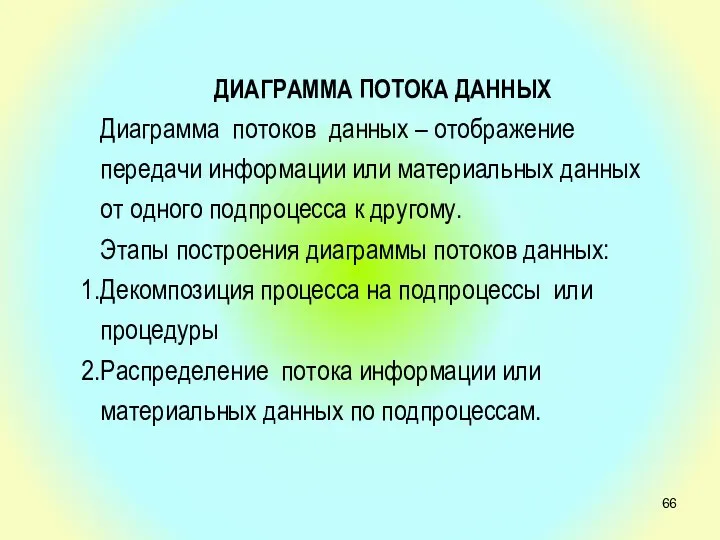 ДИАГРАММА ПОТОКА ДАННЫХ

Диаграмма потоков данных – отображение передачи информации или материальных данных от одного подпроцесса к другому.

Этапы построения диаграммы потоков данных:

1.Декомпозиция процесса на подпроцессы или процедуры

2.Распределение потока информации или материальных данных по подпроцессам.

66